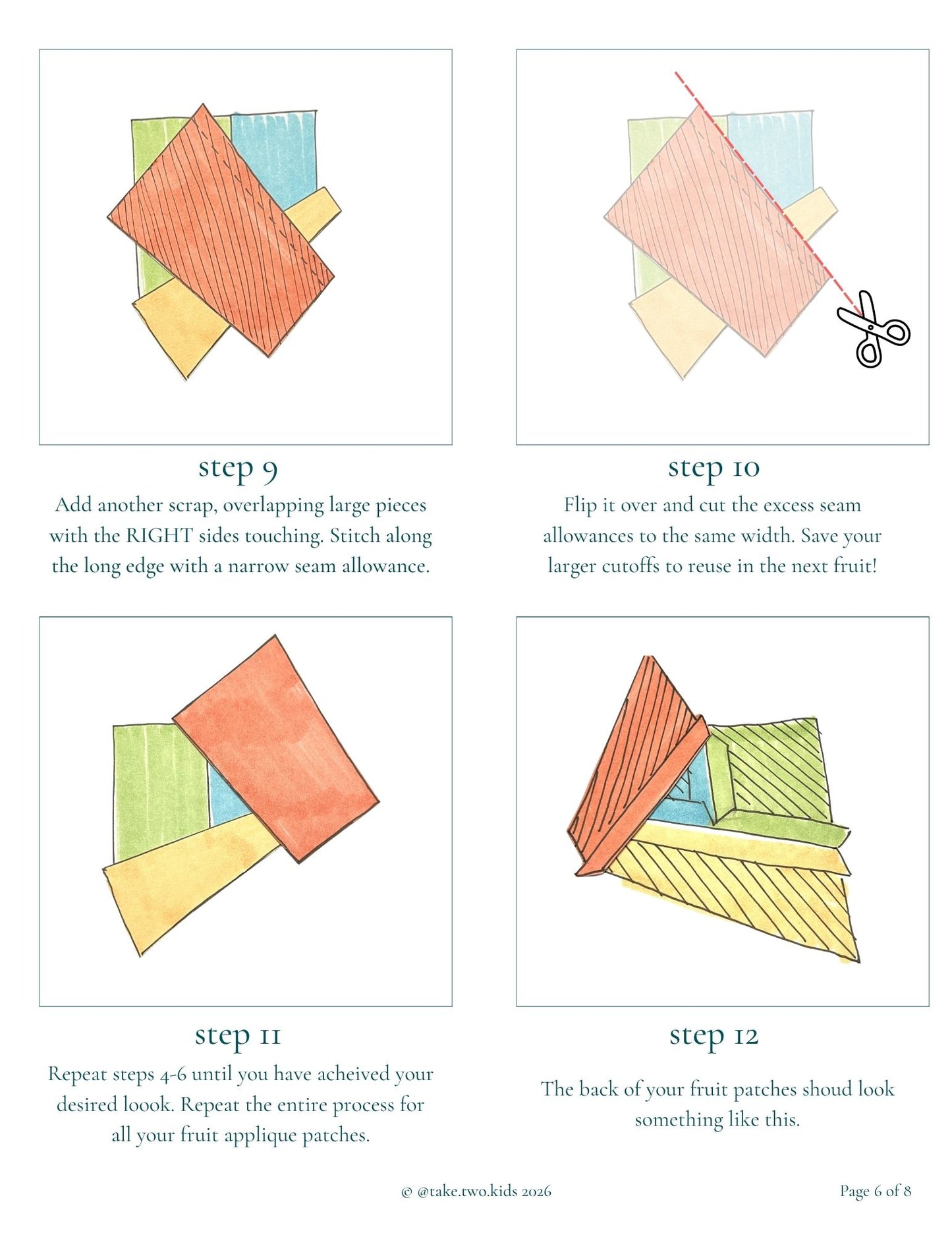 step 9

Add another scrap, overlapping large pieces with the RIGHT sides touching. Stitch along the long edge with a narrow seam allowance.

step 10

Flip it over and cut the excess seam allowances to the same width. Save your larger cutoffs to reuse in the next fruit!

step 11

Repeat steps 4-6 until you have acheived your desired loook. Repeat the entire process for all your fruit applique patches.

step 12

The back of your fruit patches shoud look something like this.

© @take.two.kids 2026

Page 6 of 8